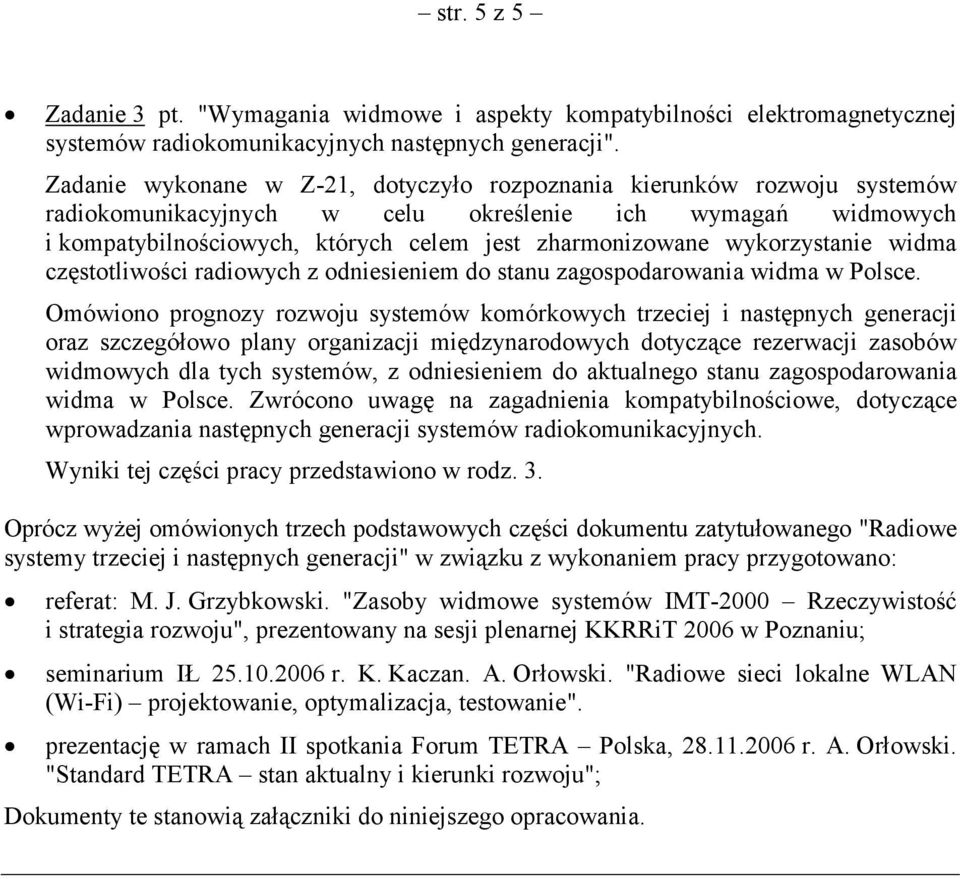 – str. 5 z 5 –

• Zadanie 3 pt. "Wymagania widmowe i aspekty kompatybilności elektromagnetycznej systemów radiokomunikacyjnych następnych generacji".

Zadanie wykonane w Z-21, dotyczyło rozpoznania kierunków rozwoju systemów radiokomunikacyjnych w celu określenie ich wymagań widmowych i kompatybilnościowych, których celem jest zharmonizowane wykorzystanie widma częstotliwości radiowych z odniesieniem do stanu zagospodarowania widma w Polsce.

Omówiono prognozy rozwoju systemów komórkowych trzeciej i następnych generacji oraz szczegółowo plany organizacji międzynarodowych dotyczące rezerwacji zasobów widmowych dla tych systemów, z odniesieniem do aktualnego stanu zagospodarowania widma w Polsce. Zwrócono uwagę na zagadnienia kompatybilnościowe, dotyczące wprowadzania następnych generacji systemów radiokomunikacyjnych.

Wyniki tej części pracy przedstawiono w rodz. 3.

Oprócz wyżej omówionych trzech podstawowych części dokumentu zatytułowanego "Radiowe systemy trzeciej i następnych generacji" w związku z wykonaniem pracy przygotowano:

• referat: M. J. Grzybkowski. "Zasoby widmowe systemów IMT-2000 – Rzeczywistość i strategia rozwoju", prezentowany na sesji plenarnej KKRRiT 2006 w Poznaniu;

• seminarium IŁ 25.10.2006 r. K. Kaczan. A. Orłowski. "Radiowe sieci lokalne WLAN (Wi-Fi) – projektowanie, optymalizacja, testowanie".

• prezentację w ramach II spotkania Forum TETRA – Polska, 28.11.2006 r. A. Orłowski. "Standard TETRA – stan aktualny i kierunki rozwoju";

Dokumenty te stanowią załączniki do niniejszego opracowania.